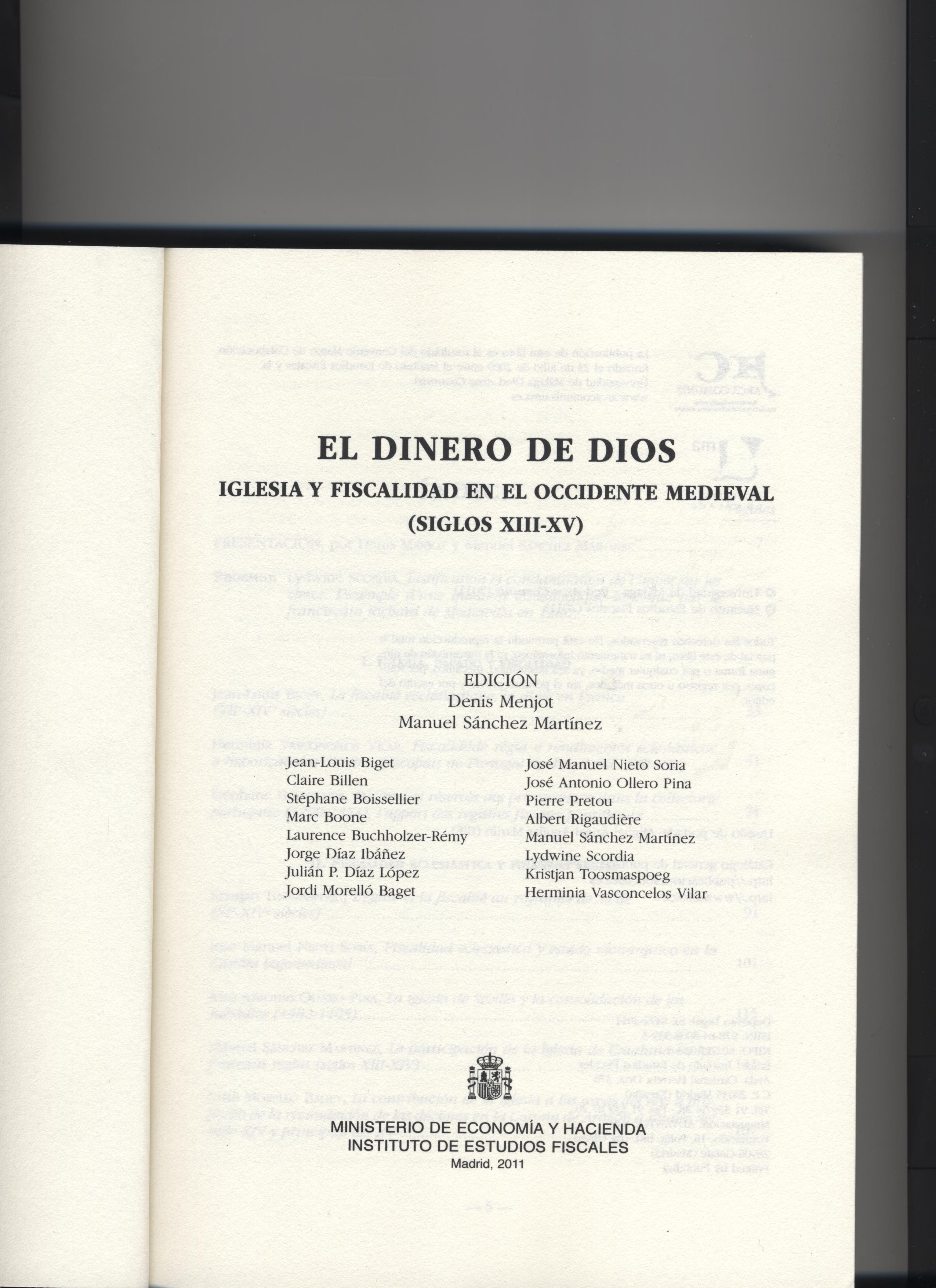 EL DINERO DE DIOS

IGLESIA Y FISCALIDAD EN EL OCCIDENTE MEDIEVAL (SIGLOS XIII-XV)

EDICIÓN
Denis Menjot
Manuel Sánchez Martínez

Jean-Louis Biget
Claire Billen
Stéphane Boissellier
Marc Boone
Laurence Buchholzer-Rémy
Jorge Díaz Ibáñez
Julián P. Díaz López
Jordi Morelló Baget

José Manuel Nieto Soria
José Antonio Ollero Pina
Pierre Pretou
Albert Rigaudière
Manuel Sánchez Martínez
Lydwine Scordia
Kristjan Toosmaspoeg
Herminia Vasconcelos Vilar

MINISTERIO DE ECONOMÍA Y HACIENDA
INSTITUTO DE ESTUDIOS FISCALES
Madrid, 2011